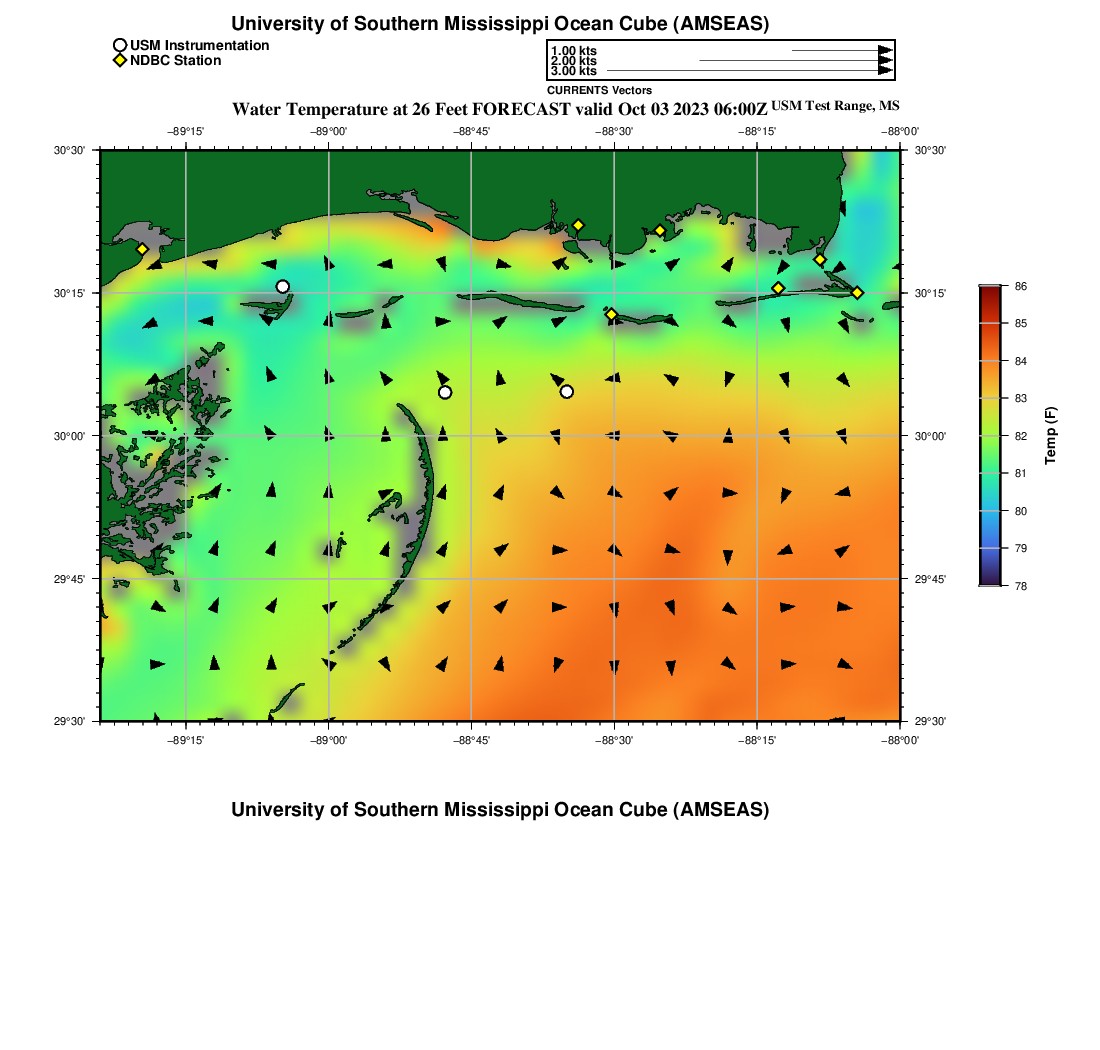 University of Southern Mississippi Ocean Cube (AMSEAS)

USM Instrumentation
NDBC Station

1.00 kts
2.00 kts
3.00 kts
CURRENTS Vectors

Water Temperature at 26 Feet FORECAST valid Oct 03 2023 06:00Z USM Test Range, MS

−89°15' −89°00' −88°45' −88°30' −88°15' −88°00'

30°30'
30°15'
30°00'
29°45'
29°30'

30°30'
30°15'
30°00'
29°45'
29°30'

−89°15' −89°00' −88°45' −88°30' −88°15' −88°00'

86
85
84
83
82
81
80
79
78
Temp (F)

University of Southern Mississippi Ocean Cube (AMSEAS)